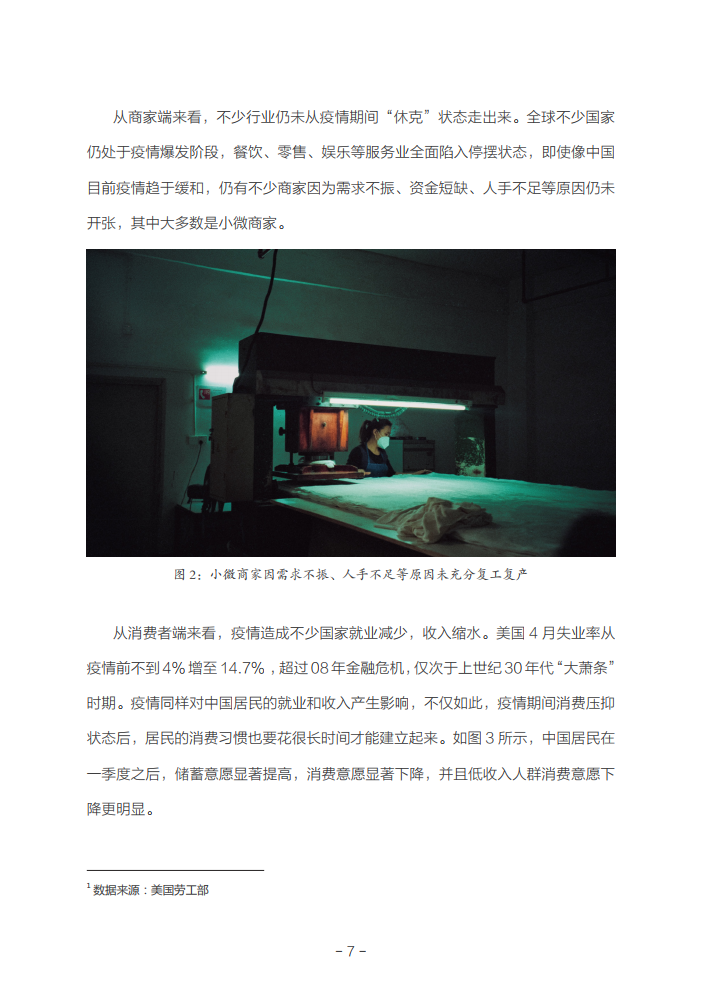 从商家端来看，不少行业仍未从疫情期间“休克”状态走出来。全球不少国家仍处于疫情爆发阶段，餐饮、零售、娱乐等服务业全面陷入停摆状态，即使像中国目前疫情趋于缓和，仍有不少商家因为需求不振、资金短缺、人手不足等原因仍未开张，其中大多数是小微商家。

图2：小微商家因需求不振、人手不足等原因未充分复工复产

从消费者端来看，疫情造成不少国家就业减少，收入缩水。美国4月失业率从疫情前不到4%增至14.7%，超过08年金融危机，仅次于上世纪30年代“大萧条”时期。疫情同样对中国居民的就业和收入产生影响，不仅如此，疫情期间消费压抑状态后，居民的消费习惯也要花很长时间才能建立起来。如图3所示，中国居民在一季度之后，储蓄意愿显著提高，消费意愿显著下降，并且低收入人群消费意愿下降更明显。

$^{1}$数据来源：美国劳工部

- 7 -